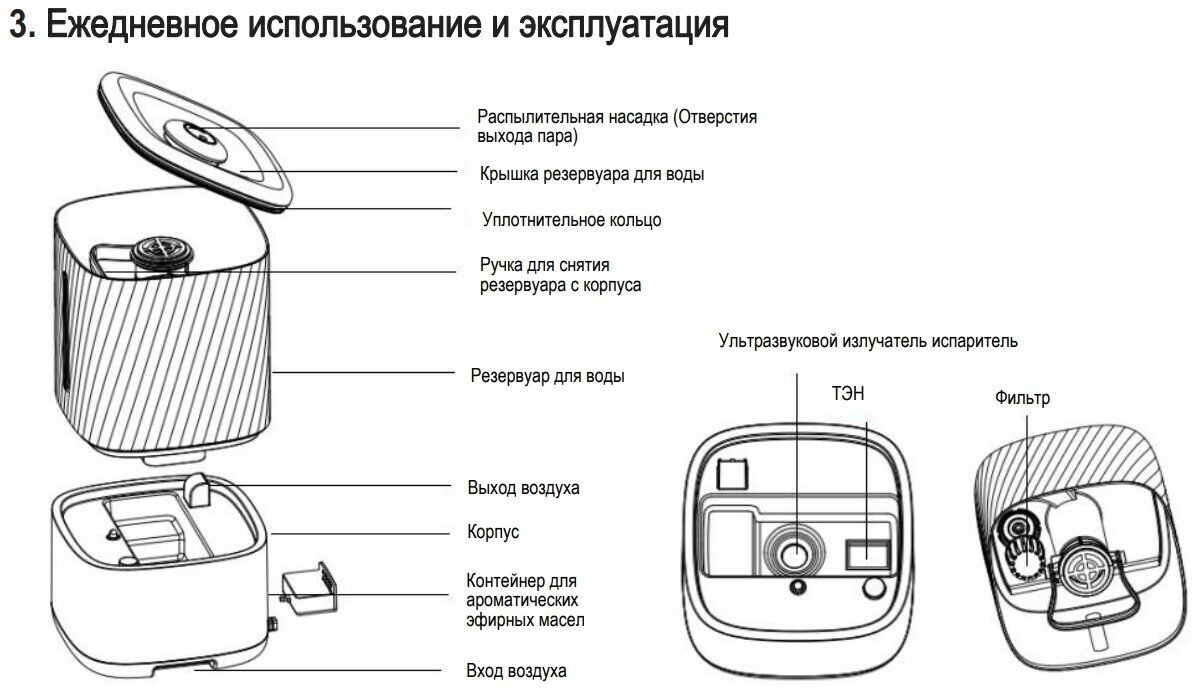 3. Ежедневное использование и эксплуатация

Распылительная насадка (Отверстия выхода пара)

Крышка резервуара для воды

Уплотнительное кольцо

Ручка для снятия резервуара с корпуса

Резервуар для воды

Выход воздуха

Корпус

Контейнер для ароматических эфирных масел

Вход воздуха

Ультразвуковой излучатель испаритель

ТЭН

Фильтр